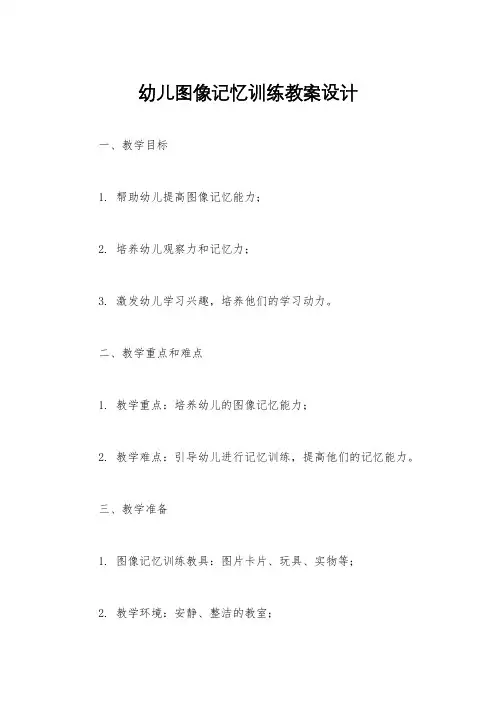 幼儿图像记忆训练教案设计

一、教学目标

1. 帮助幼儿提高图像记忆能力；

2. 培养幼儿观察力和记忆力；

3. 激发幼儿学习兴趣，培养他们的学习动力。

二、教学重点和难点

1. 教学重点：培养幼儿的图像记忆能力；

2. 教学难点：引导幼儿进行记忆训练，提高他们的记忆能力。

三、教学准备

1. 图像记忆训练教具：图片卡片、玩具、实物等；

2. 教学环境：安静、整洁的教室；